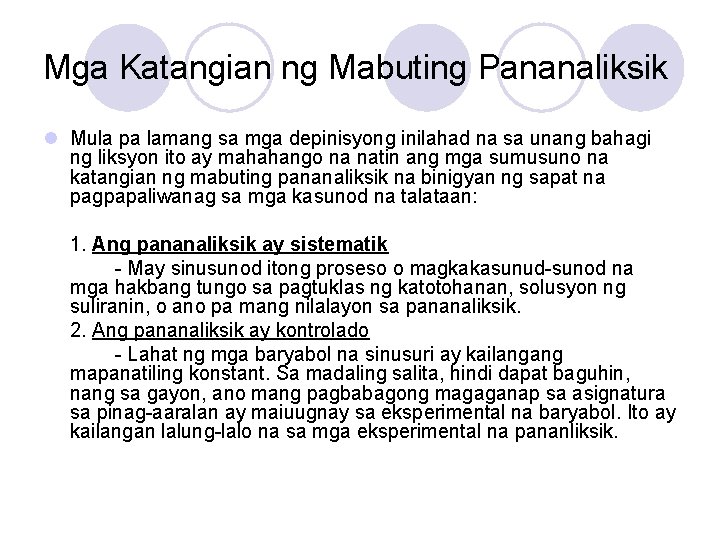 Mga Katangian ng Mabuting Pananaliksik

• Mula pa lamang sa mga depinisyong inilahad na sa unang bahagi ng liksyon ito ay mahahango na natin ang mga sumusuno na katangian ng mabuting pananaliksik na binigyan ng sapat na pagpapaliwanag sa mga kasunod na talataan:

1. Ang pananaliksik ay sistematik

- May sinusunod itong proseso o magkakasunud-sunod na mga hakbang tungo sa pagtuklas ng katotohanan, solusyon ng suliranin, o ano pa mang nilalayon sa pananaliksik.

2. Ang pananaliksik ay kontrolado

- Lahat ng mga baryabol na sinusuri ay kailangang mapanatiling konstant. Sa madaling salita, hindi dapat baguhin, nang sa gayon, ano mang pagbabagong magaganap sa asignatura sa pinag-aaralan ay maiuugnay sa eksperimental na baryabol. Ito ay kailangan lalung-lalo na sa mga eksperimental na pananliksik.